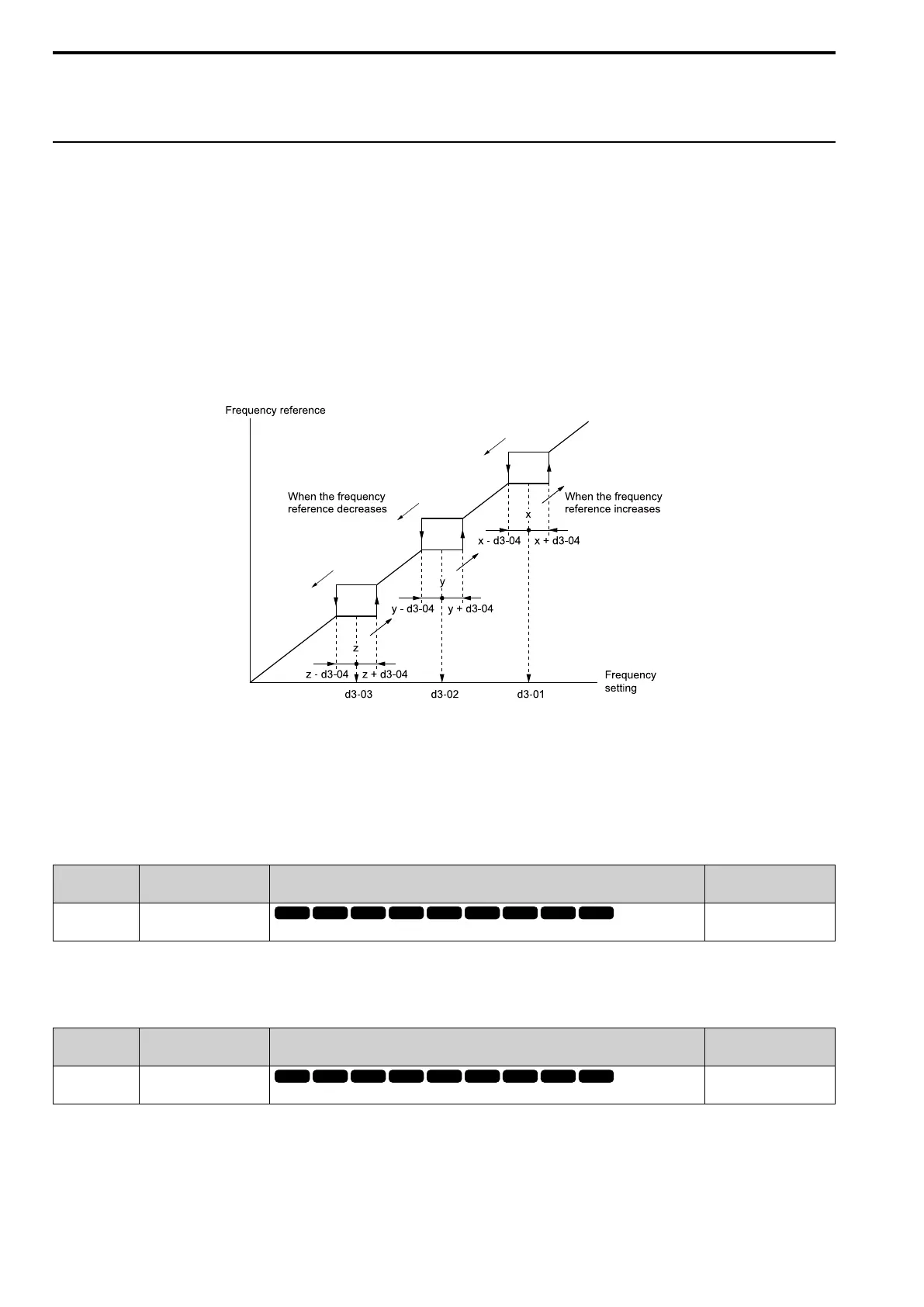 Frequency reference

When the frequency reference decreases

When the frequency reference increases

x

x - d3-04

x + d3-04

y

y - d3-04

y + d3-04

z

z - d3-04

z + d3-04

d3-03

d3-02

d3-01

Frequency setting